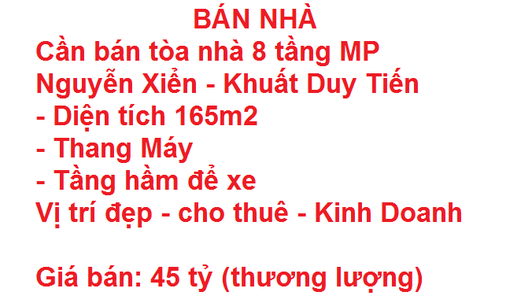 BÁN NHÀ
Cần bán tòa nhà 8 tầng MP Nguyễn Xiển - Khuất Duy Tiến
- Diện tích 165m2
- Thang Máy
- Tầng hầm để xe
Vị trí đẹp - cho thuê - Kinh Doanh

Giá bán: 45 tỷ (thương lượng)